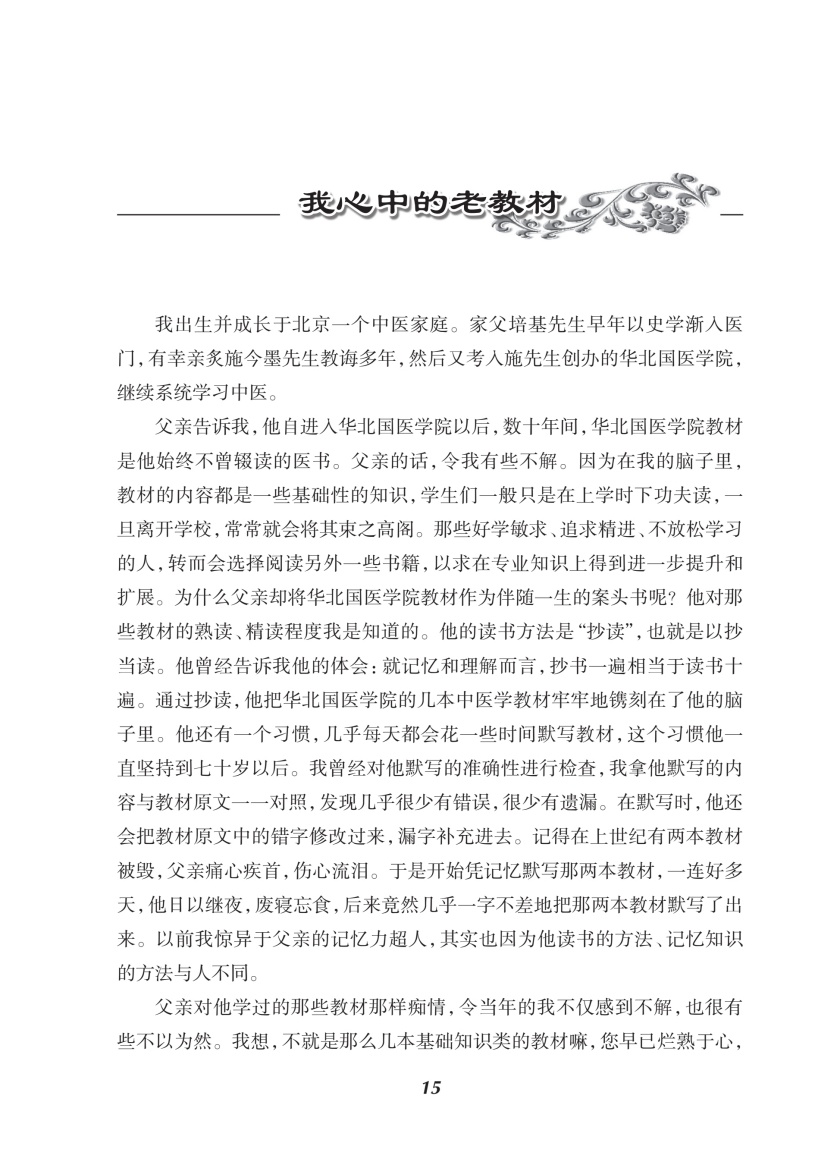 我心中的老教材

我出生并成长于北京一个中医家庭。家父培基先生早年以史学渐入医门，有幸亲炙施今墨先生教诲多年，然后又考入施先生创办的华北国医学院，继续系统学习中医。

父亲告诉我，他自进入华北国医学院以后，数十年间，华北国医学院教材是他始终不曾辍读的医书。父亲的话，令我有些不解。因为在我的脑子里，教材的内容都是一些基础性的知识，学生们一般只是在上学时下功夫读，一旦离开学校，常常就会将其束之高阁。那些好学敏求、追求精进、不放松学习的人，转而会选择阅读另外一些书籍，以求在专业知识上得到进一步提升和扩展。为什么父亲却将华北国医学院教材作为伴随一生的案头书呢？他对那些教材的熟读、精读程度我是知道的。他的读书方法是“抄读”，也就是以抄当读。他曾经告诉我他的体会：就记忆和理解而言，抄书一遍相当于读书十遍。通过抄读，他把华北国医学院的几本中医学教材牢牢地镌刻在了他的脑子里。他还有一个习惯，几乎每天都会花一些时间默写教材，这个习惯他一直坚持到七十岁以后。我曾经对他默写的准确性进行检查，我拿他默写的内容与教材原文一一对照，发现几乎很少有错误，很少有遗漏。在默写时，他还会把教材原文中的错字修改过来，漏字补充进去。记得在上世纪有两本教材被毁，父亲痛心疾首，伤心流泪。于是开始凭记忆默写那两本教材，一连好多天，他日以继夜，废寝忘食，后来竟然几乎一字不差地把那两本教材默写了出来。以前我惊异于父亲的记忆力超人，其实也因为他读书的方法、记忆知识的方法与人不同。

父亲对他学过的那些教材那样痴情，令当年的我不仅感到不解，也很有些不以为然。我想，不就是那么几本基础知识类的教材嘛，您早已烂熟于心，

15